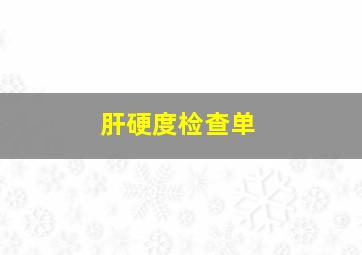 肝硬度检查单